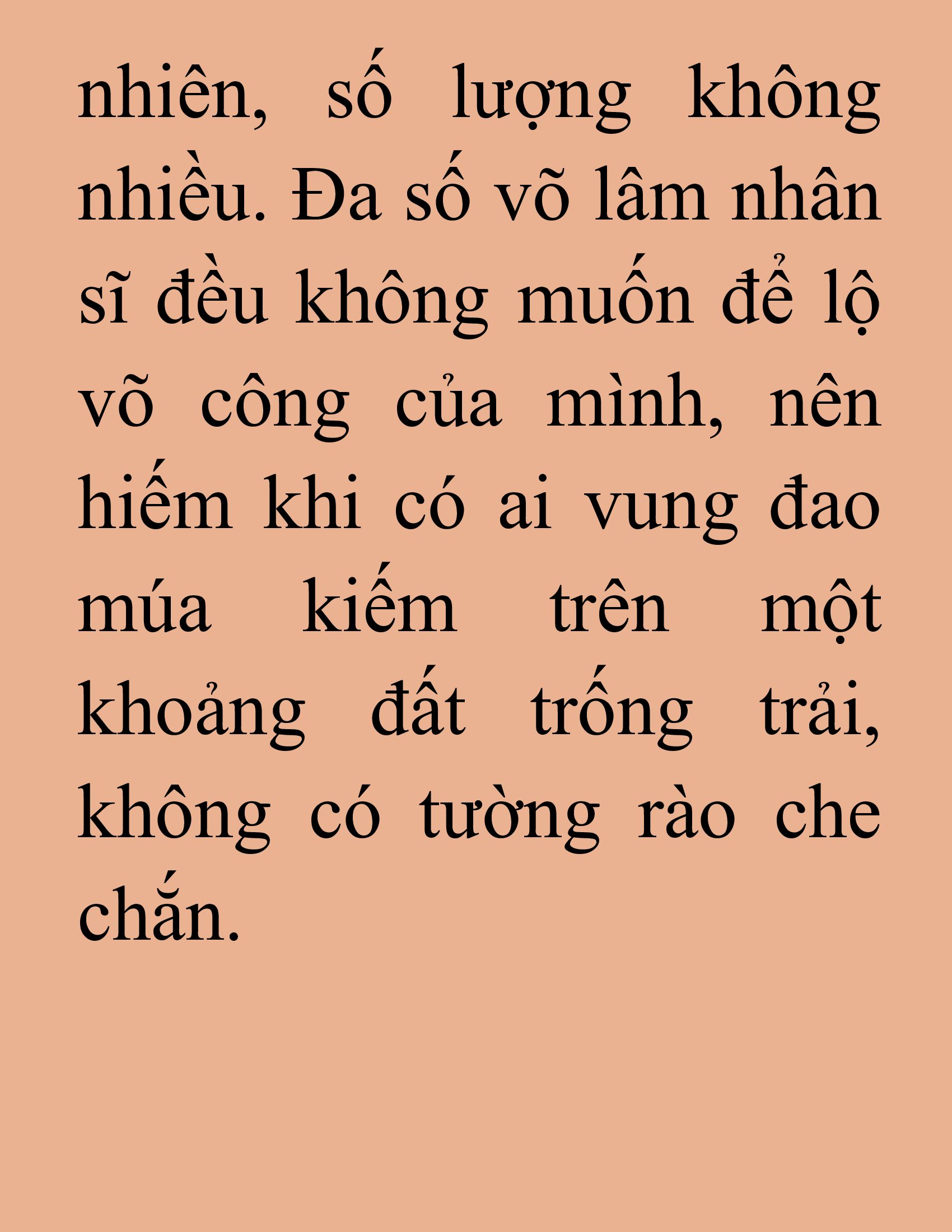 nhiên, số lượng không nhiều. Đa số võ lâm nhân sĩ đều không muốn để lộ võ công của mình, nên hiếm khi có ai vung đao múa kiếm trên một khoảng đất trống trải, không có tường rào che chắn.